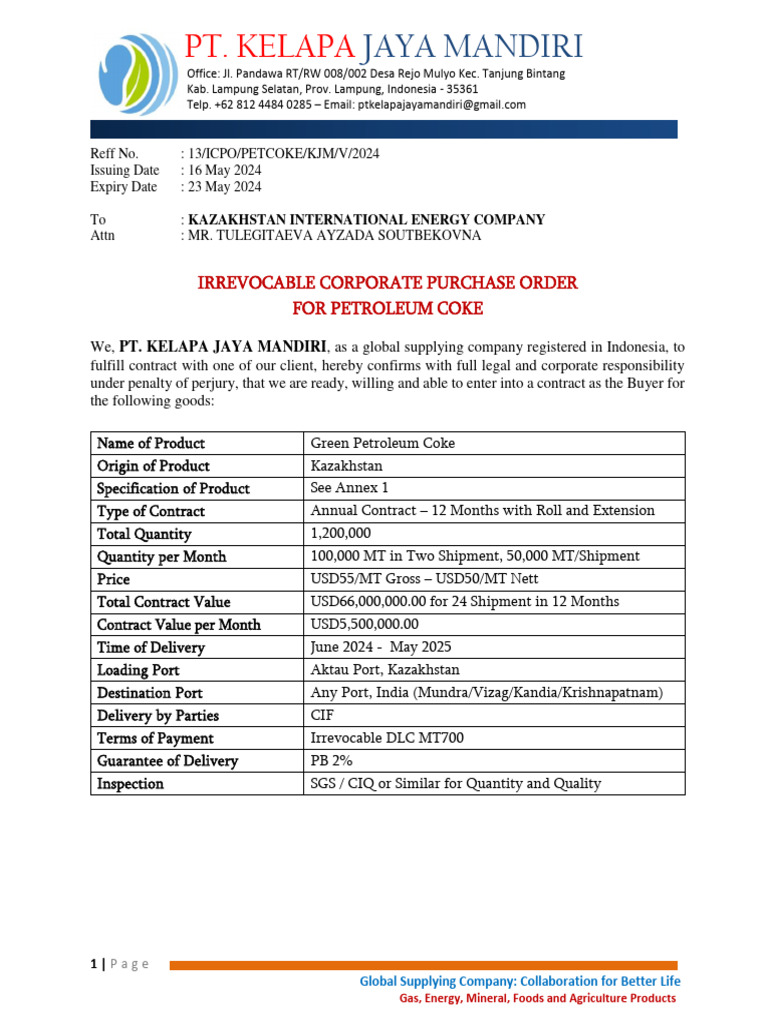 PT. KELAPA JAYA MANDIRI
Office: Jl. Pandawa RT/RW 008/002 Desa Rejo Mulyo Kec. Tanjung Bintang
Kab. Lampung Selatan, Prov. Lampung, Indonesia - 35361
Telp. +62 812 4484 0285 – Email: ptkelapajayamandiri@gmail.com

Reff No. : 13/ICPO/PETCOKE/KJM/V/2024
Issuing Date : 16 May 2024
Expiry Date : 23 May 2024

To : KAZAKHSTAN INTERNATIONAL ENERGY COMPANY
Attn : MR. TULEGITAEVA AYZADA SOUTBEKOVNA

IRREVOCABLE CORPORATE PURCHASE ORDER
FOR PETROLEUM COKE

We, PT. KELAPA JAYA MANDIRI, as a global supplying company registered in Indonesia, to fulfill contract with one of our client, hereby confirms with full legal and corporate responsibility under penalty of perjury, that we are ready, willing and able to enter into a contract as the Buyer for the following goods:

| Name of Product | Green Petroleum Coke |
|---|---|
| Origin of Product | Kazakhstan |
| Specification of Product | See Annex 1 |
| Type of Contract | Annual Contract – 12 Months with Roll and Extension |
| Total Quantity | 1,200,000 |
| Quantity per Month | 100,000 MT in Two Shipment, 50,000 MT/Shipment |
| Price | USD55/MT Gross – USD50/MT Nett |
| Total Contract Value | USD66,000,000.00 for 24 Shipment in 12 Months |
| Contract Value per Month | USD5,500,000.00 |
| Time of Delivery | June 2024 - May 2025 |
| Loading Port | Aktau Port, Kazakhstan |
| Destination Port | Any Port, India (Mundra/Vizag/Kandia/Krishnapatnam) |
| Delivery by Parties | CIF |
| Terms of Payment | Irrevocable DLC MT700 |
| Guarantee of Delivery | PB 2% |
| Inspection | SGS / CIQ or Similar for Quantity and Quality |

1 | Page

Global Supplying Company: Collaboration for Better Life
Gas, Energy, Mineral, Foods and Agriculture Products